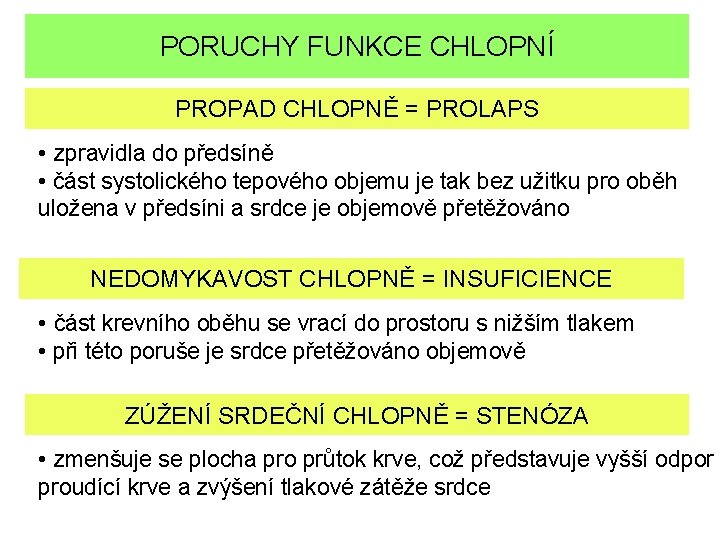 PORUCHY FUNKCE CHLOPNÍ

PROPAD CHLOPNĚ = PROLAPS

• zpravidla do předsíně
• část systolického tepového objemu je tak bez užitku pro oběh uložena v předsíni a srdce je objemově přetěžováno

NEDOMYKAVOST CHLOPNĚ = INSUFICIENCE

• část krevního oběhu se vrací do prostoru s nižším tlakem
• při této poruše je srdce přetěžováno objemově

ZÚŽENÍ SRDEČNÍ CHLOPNĚ = STENÓZA

• zmenšuje se plocha pro průtok krve, což představuje vyšší odpor proudící krve a zvýšení tlakové zátěže srdce